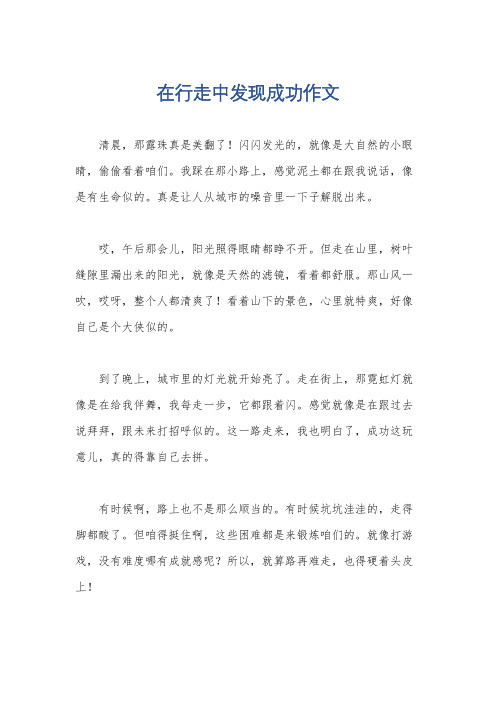 在行走中发现成功作文

清晨，那露珠真是美翻了！闪闪发光的，就像是大自然的小眼睛，偷偷看着咱们。我踩在那小路上，感觉泥土都在跟我说话，像是有生命似的。真是让人从城市的噪音里一下子解脱出来。

哎，午后那会儿，阳光照得眼睛都睁不开。但走在山里，树叶缝隙里漏出来的阳光，就像是天然的滤镜，看着都舒服。那山风一吹，哎呀，整个人都清爽了！看着山下的景色，心里就特爽，好像自己是个大侠似的。

到了晚上，城市里的灯光就开始亮了。走在街上，那霓虹灯就像是在给我伴舞，我每走一步，它都跟着闪。感觉就像是在跟过去说拜拜，跟未来打招呼似的。这一路走来，我也明白了，成功这玩意儿，真的得靠自己去拼。

有时候啊，路上也不是那么顺当的。有时候坑坑洼洼的，走得脚都酸了。但咱得挺住啊，这些困难都是来锻炼咱们的。就像打游戏，没有难度哪有成就感呢？所以，就算路再难走，也得硬着头皮上！